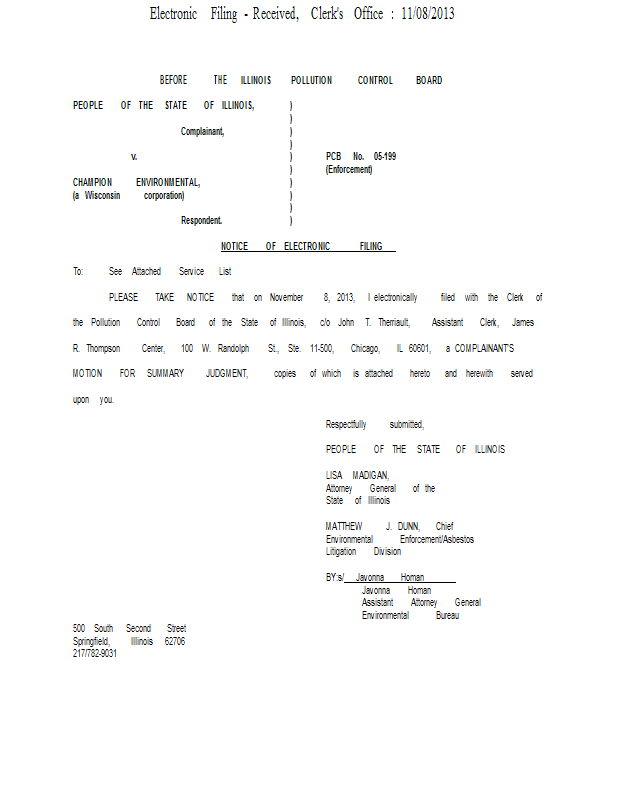 Electronic Filing - Received, Clerk's Office : 11/08/2013

BEFORE THE ILLINOIS POLLUTION CONTROL BOARD

PEOPLE OF THE STATE OF ILLINOIS, )
)
Complainant, )
)
v. ) PCB No. 05-199
) (Enforcement)
CHAMPION ENVIRONMENTAL, )
(a Wisconsin corporation) )
)
Respondent. )

NOTICE OF ELECTRONIC FILING

To: See Attached Service List

PLEASE TAKE NOTICE that on November 8, 2013, I electronically filed with the Clerk of the Pollution Control Board of the State of Illinois, c/o John T. Therriault, Assistant Clerk, James R. Thompson Center, 100 W. Randolph St., Ste. 11-500, Chicago, IL 60601, a COMPLAINANT'S MOTION FOR SUMMARY JUDGMENT, copies of which is attached hereto and herewith served upon you.

Respectfully submitted,

PEOPLE OF THE STATE OF ILLINOIS

LISA MADIGAN,
Attorney General of the
State of Illinois

MATTHEW J. DUNN, Chief
Environmental Enforcement/Asbestos
Litigation Division

BY:s/ Javonna Homan
Javonna Homan
Assistant Attorney General
Environmental Bureau

500 South Second Street
Springfield, Illinois 62706
217/782-9031